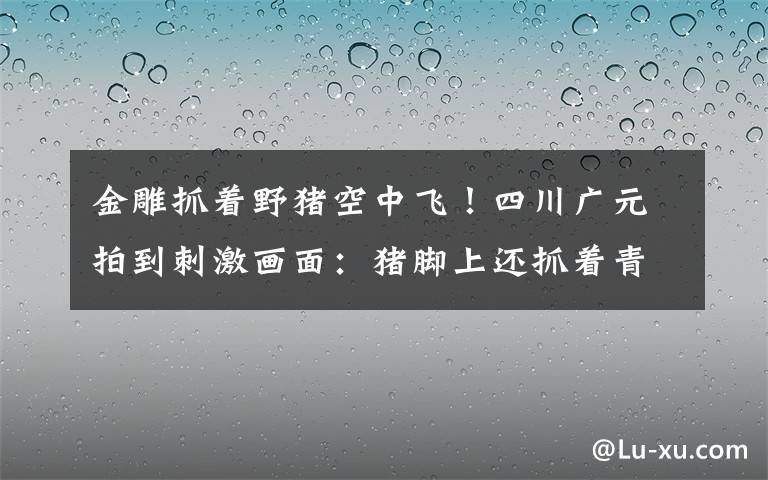 金雕抓着野猪空中飞！四川广元拍到刺激画面：猪脚上还抓着青

@Lu-xu.com